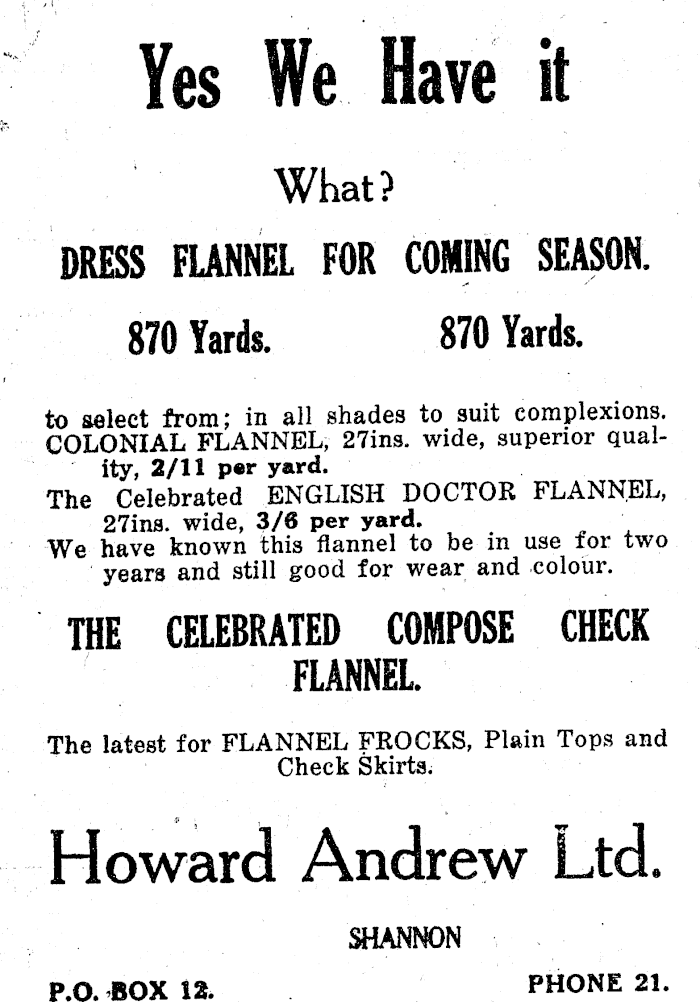 Yes We Have it

What?

DRESS FLANNEL FOR COMING SEASON.

870 Yards. 870 Yards.

to select from; in all shades to suit complexions.
COLONIAL FLANNEL, 27ins. wide, superior quality, 2/11 per yard.
The Celebrated ENGLISH DOCTOR FLANNEL, 27ins. wide, 3/6 per yard.
We have known this flannel to be in use for two years and still good for wear and colour.

THE CELEBRATED COMPOSE CHECK FLANNEL.

The latest for FLANNEL FROCKS, Plain Tops and Check Skirts.

Howard Andrew Ltd.

SHANNON

P.O. BOX 12. PHONE 21.